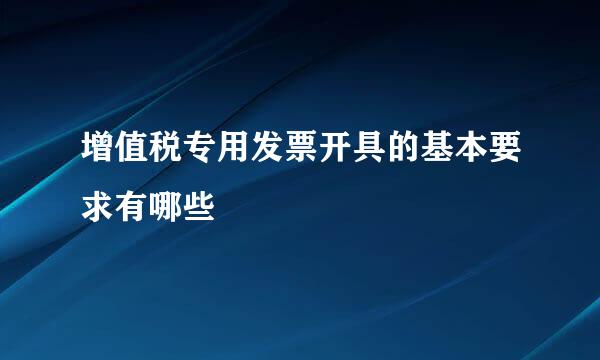 增值税专用发票开具的基本要求有哪些